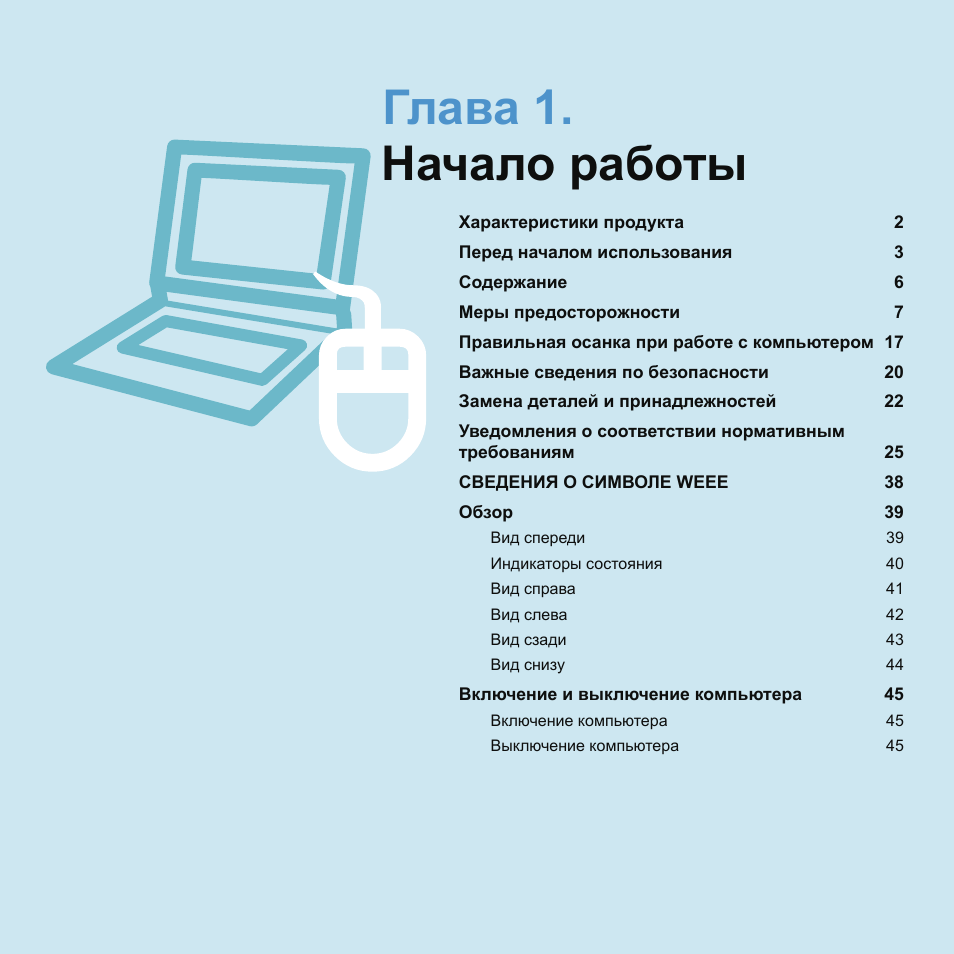 Глава 1.
Начало работы

Характеристики продукта 2
Перед началом использования 3
Содержание 6
Меры предосторожности 7
Правильная осанка при работе с компьютером 17
Важные сведения по безопасности 20
Замена деталей и принадлежностей 22
Уведомления о соответствии нормативным требованиям 25
СВЕДЕНИЯ О СИМВОЛЕ WEEE 38
Обзор 39
Вид спереди 39
Индикаторы состояния 40
Вид справа 41
Вид слева 42
Вид сзади 43
Вид снизу 44
Включение и выключение компьютера 45
Включение компьютера 45
Выключение компьютера 45